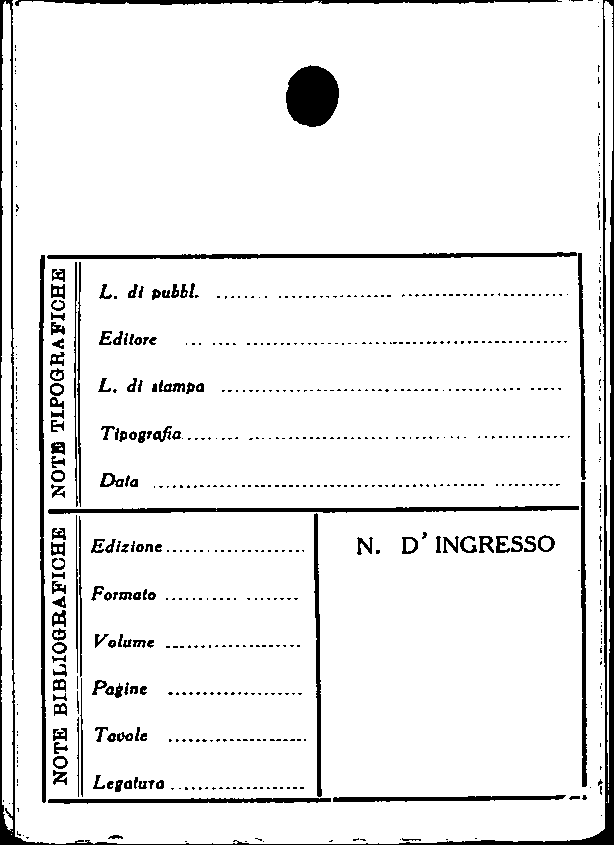 NOTE TIPOGRAFICHE

L. di pubbl. ____

Editore ____

L. di stampa ____

Tipografia ____

Data ____

NOTE BIBLIOGRAFICHE

Edizione ____

Formato ____

Volume ____

Pagine ____

Tavole ____

Legatura ____

N. D' INGRESSO